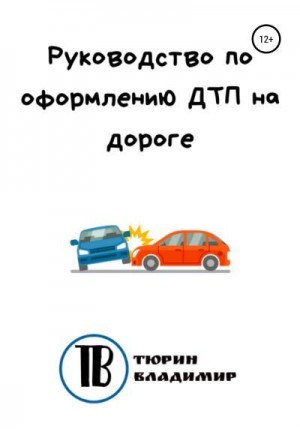 12+

Руководство по оформлению ДТП на дороге

ТВ

ТЮРИН
ВЛАДИМИР